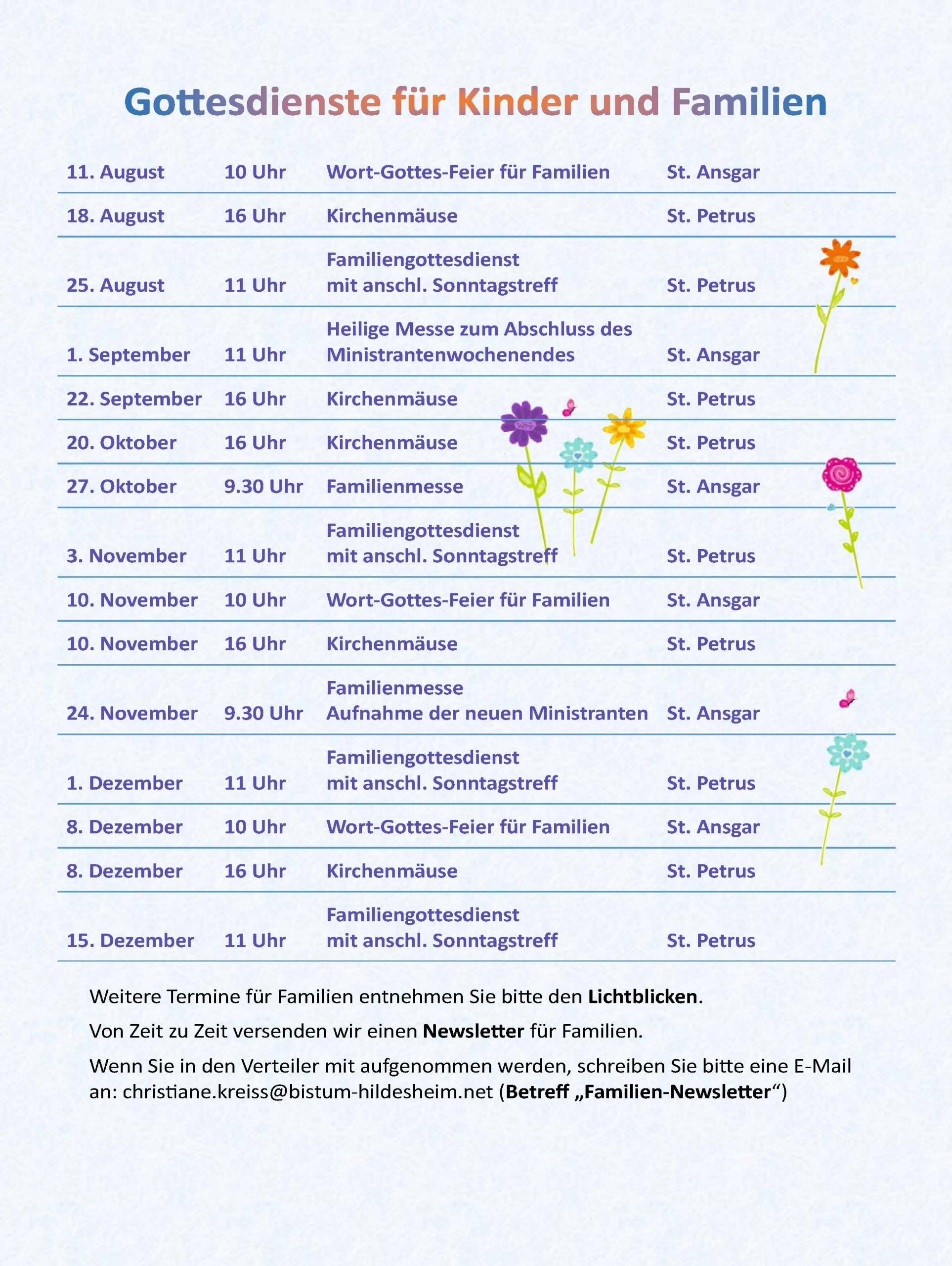 Gottesdienste für Kinder und Familien

| | | | |
|---|---|---|---|
| 11. August | 10 Uhr | Wort-Gottes-Feier für Familien | St. Ansgar |
| 18. August | 16 Uhr | Kirchenmäuse | St. Petrus |
| 25. August | 11 Uhr | Familiengottesdienst mit anschl. Sonntagstreff | St. Petrus |
| 1. September | 11 Uhr | Heilige Messe zum Abschluss des Ministrantenwochenendes | St. Ansgar |
| 22. September | 16 Uhr | Kirchenmäuse | St. Petrus |
| 20. Oktober | 16 Uhr | Kirchenmäuse | St. Petrus |
| 27. Oktober | 9.30 Uhr | Familienmesse | St. Ansgar |
| 3. November | 11 Uhr | Familiengottesdienst mit anschl. Sonntagstreff | St. Petrus |
| 10. November | 10 Uhr | Wort-Gottes-Feier für Familien | St. Ansgar |
| 10. November | 16 Uhr | Kirchenmäuse | St. Petrus |
| 24. November | 9.30 Uhr | Familienmesse Aufnahme der neuen Ministranten | St. Ansgar |
| 1. Dezember | 11 Uhr | Familiengottesdienst mit anschl. Sonntagstreff | St. Petrus |
| 8. Dezember | 10 Uhr | Wort-Gottes-Feier für Familien | St. Ansgar |
| 8. Dezember | 16 Uhr | Kirchenmäuse | St. Petrus |
| 15. Dezember | 11 Uhr | Familiengottesdienst mit anschl. Sonntagstreff | St. Petrus |

Weitere Termine für Familien entnehmen Sie bitte den Lichtblicken.

Von Zeit zu Zeit versenden wir einen Newsletter für Familien.

Wenn Sie in den Verteiler mit aufgenommen werden, schreiben Sie bitte eine E-Mail an: christiane.kreiss@bistum-hildesheim.net (Betreff „Familien-Newsletter“)